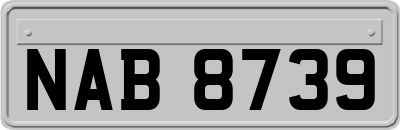 NAB 8739